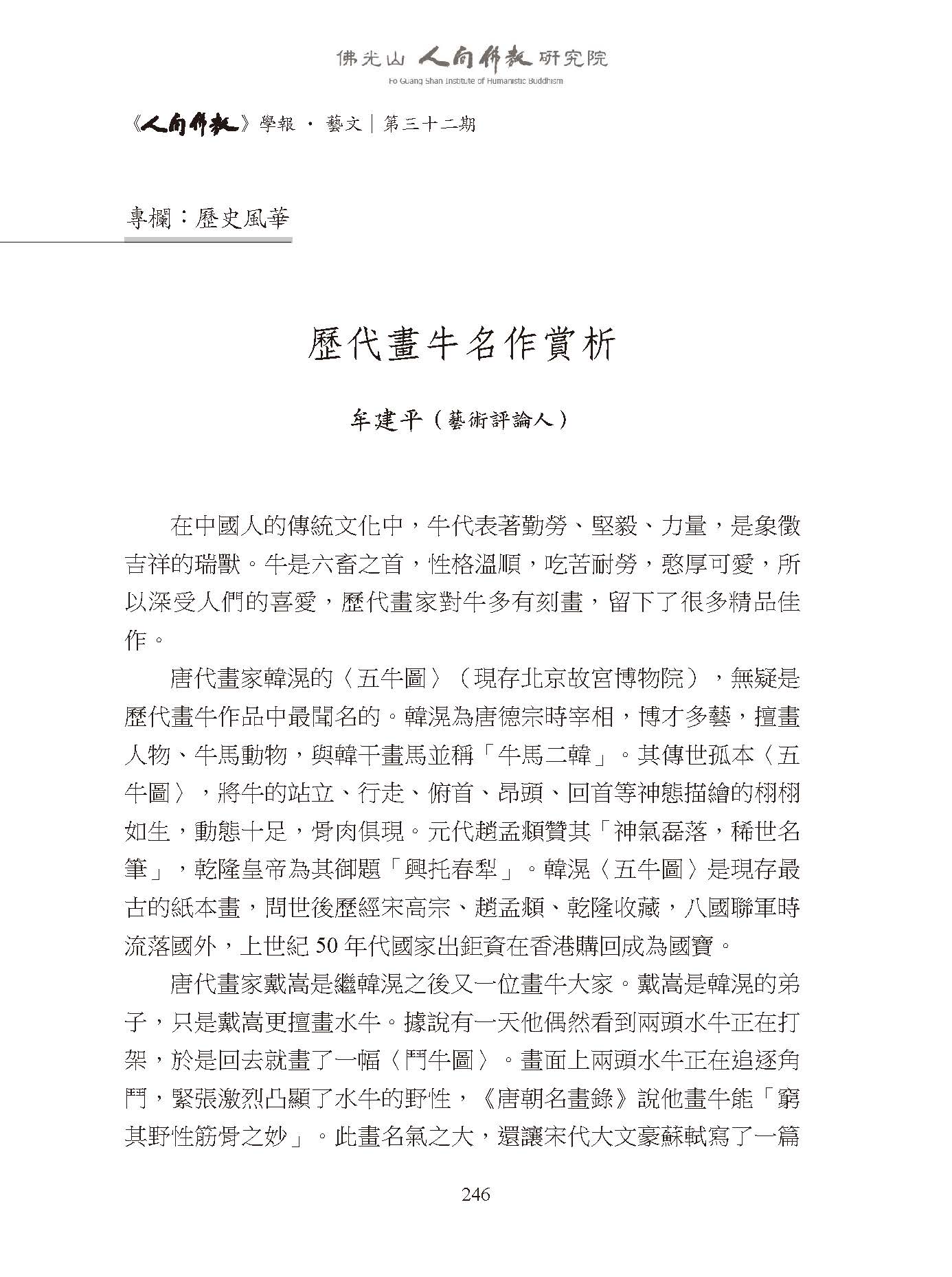 佛光山 人間佛教 研究院
Fo Guang Shan Institute of Humanistic Buddhism

《人間佛教》學報 · 藝文｜第三十二期

專欄：歷史風華

歷代畫牛名作賞析

牟建平（藝術評論人）

在中國人的傳統文化中，牛代表著勤勞、堅毅、力量，是象徵吉祥的瑞獸。牛是六畜之首，性格溫順，吃苦耐勞，憨厚可愛，所以深受人們的喜愛，歷代畫家對牛多有刻畫，留下了很多精品佳作。

唐代畫家韓滉的〈五牛圖〉（現存北京故宮博物院），無疑是歷代畫牛作品中最聞名的。韓滉為唐德宗時宰相，博才多藝，擅畫人物、牛馬動物，與韓干畫馬並稱「牛馬二韓」。其傳世孤本〈五牛圖〉，將牛的站立、行走、俯首、昂頭、回首等神態描繪的栩栩如生，動態十足，骨肉俱現。元代趙孟頫贊其「神氣磊落，稀世名筆」，乾隆皇帝為其御題「興托春犁」。韓滉〈五牛圖〉是現存最古的紙本畫，問世後歷經宋高宗、趙孟頫、乾隆收藏，八國聯軍時流落國外，上世紀 50 年代國家出鉅資在香港購回成為國寶。

唐代畫家戴嵩是繼韓滉之後又一位畫牛大家。戴嵩是韓滉的弟子，只是戴嵩更擅畫水牛。據說有一天他偶然看到兩頭水牛正在打架，於是回去就畫了一幅〈鬥牛圖〉。畫面上兩頭水牛正在追逐角鬥，緊張激烈凸顯了水牛的野性，《唐朝名畫錄》說他畫牛能「窮其野性筋骨之妙」。此畫名氣之大，還讓宋代大文豪蘇軾寫了一篇

246